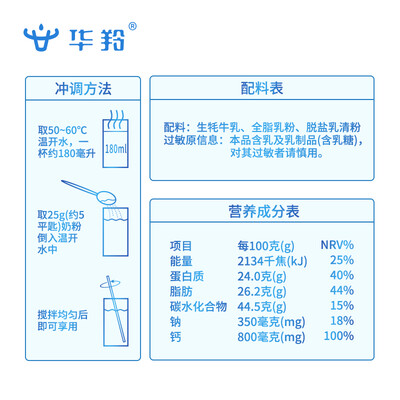 华羚®

冲调方法

取50~60°C温开水，一杯约180毫升

180ml

取25g(约5平匙)奶粉倒入温开水中

搅拌均匀后即可享用

配料表

配料：生牦牛乳、全脂乳粉、脱盐乳清粉
过敏原信息：本品含乳及乳制品(含乳糖)，对其过敏者请慎用。

营养成分表

| 项目 | 每100克(g) | NRV% |
|---|---|---|
| 能量 | 2134千焦(kJ) | 25% |
| 蛋白质 | 24.0克(g) | 40% |
| 脂肪 | 26.2克(g) | 44% |
| 碳水化合物 | 44.5克(g) | 15% |
| 钠 | 350毫克(mg) | 18% |
| 钙 | 800毫克(mg) | 100% |